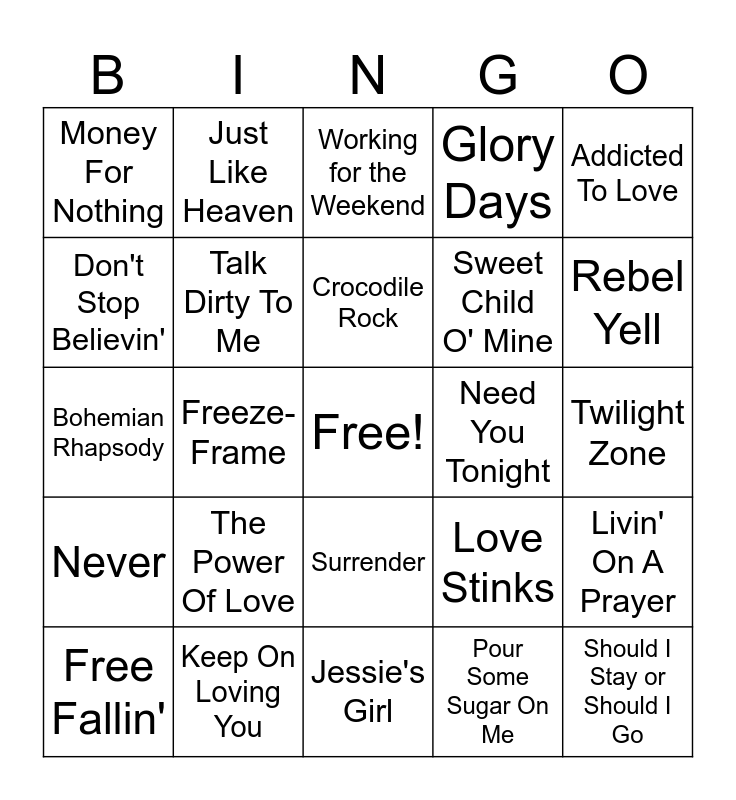 | B | I | N | G | O |
|---|---|---|---|---|
| Money For Nothing | Just Like Heaven | Working for the Weekend | Glory Days | Addicted To Love |
| Don't Stop Believin' | Talk Dirty To Me | Crocodile Rock | Sweet Child O' Mine | Rebel Yell |
| Bohemian Rhapsody | Freeze-Frame | Free! | Need You Tonight | Twilight Zone |
| Never | The Power Of Love | Surrender | Love Stinks | Livin' On A Prayer |
| Free Fallin' | Keep On Loving You | Jessie's Girl | Pour Some Sugar On Me | Should I Stay or Should I Go |